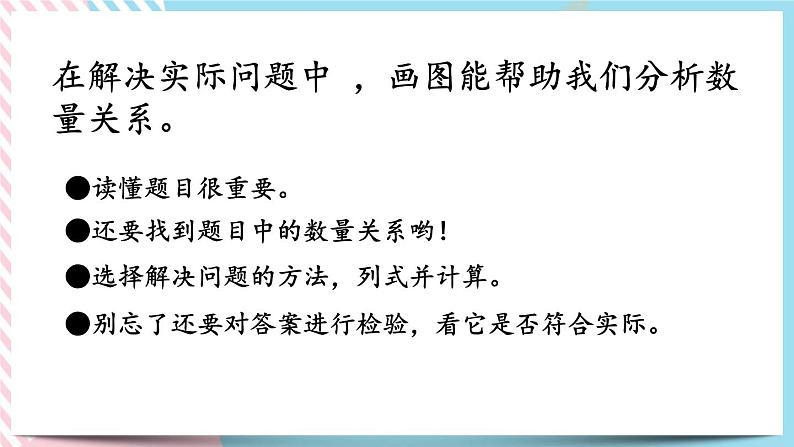 在解决实际问题中 ，画图能帮助我们分析数量关系。

●读懂题目很重要。

●还要找到题目中的数量关系哟！

●选择解决问题的方法，列式并计算。

●别忘了还要对答案进行检验，看它是否符合实际。